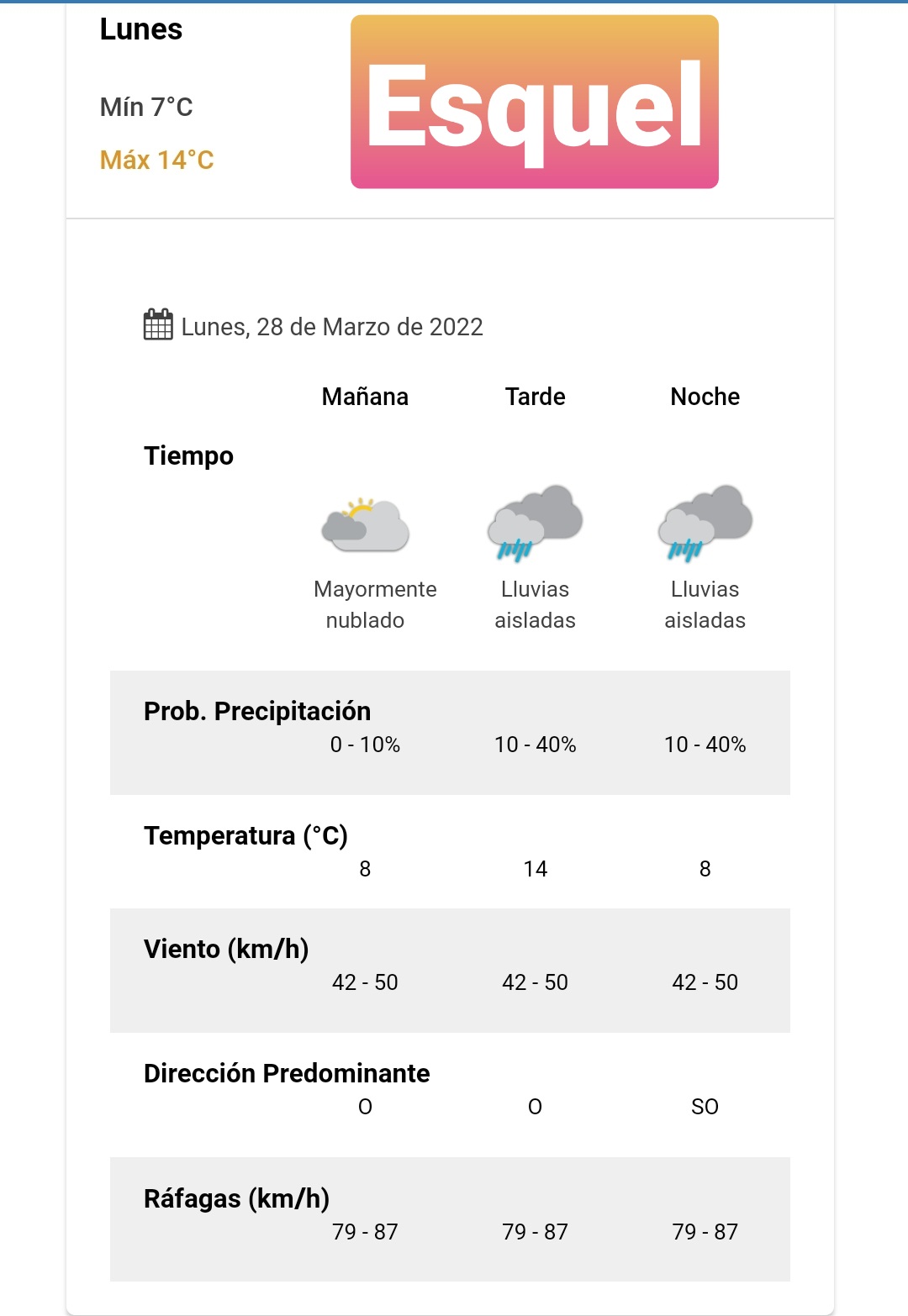 Lunes

Mín 7°C

Máx 14°C

Esquel

Lunes, 28 de Marzo de 2022

| | Mañana | Tarde | Noche |
|---|---|---|---|
| Tiempo | Mayormente nublado | Lluvias aisladas | Lluvias aisladas |
| Prob. Precipitación | 0 - 10% | 10 - 40% | 10 - 40% |
| Temperatura (°C) | 8 | 14 | 8 |
| Viento (km/h) | 42 - 50 | 42 - 50 | 42 - 50 |
| Dirección Predominante | O | O | SO |
| Ráfagas (km/h) | 79 - 87 | 79 - 87 | 79 - 87 |